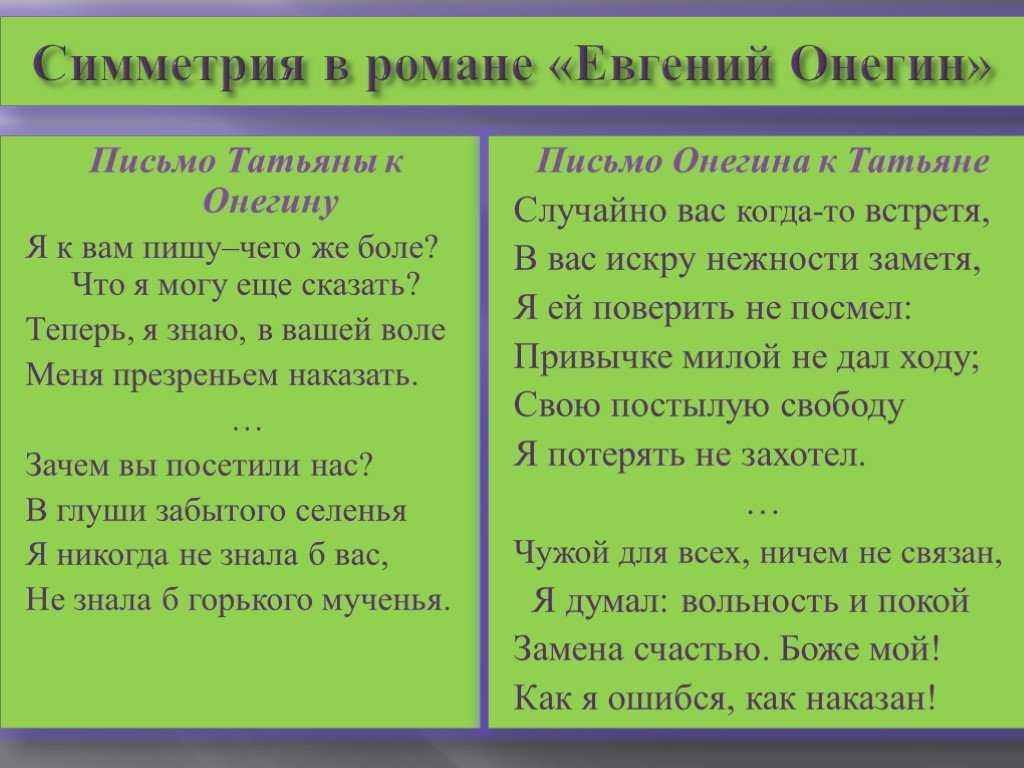 Симметрия в романе «Евгений Онегин»

Письмо Татьяны к Онегину

Я к вам пишу–чего же боле?
Что я могу еще сказать?
Теперь, я знаю, в вашей воле
Меня презреньем наказать.
…
Зачем вы посетили нас?
В глуши забытого селенья
Я никогда не знала б вас,
Не знала б горького мученья.

Письмо Онегина к Татьяне

Случайно вас когда-то встретя,
В вас искру нежности заметя,
Я ей поверить не посмел:
Привычке милой не дал ходу;
Свою постылую свободу
Я потерять не захотел.
…
Чужой для всех, ничем не связан,
Я думал: вольность и покой
Замена счастью. Боже мой!
Как я ошибся, как наказан!